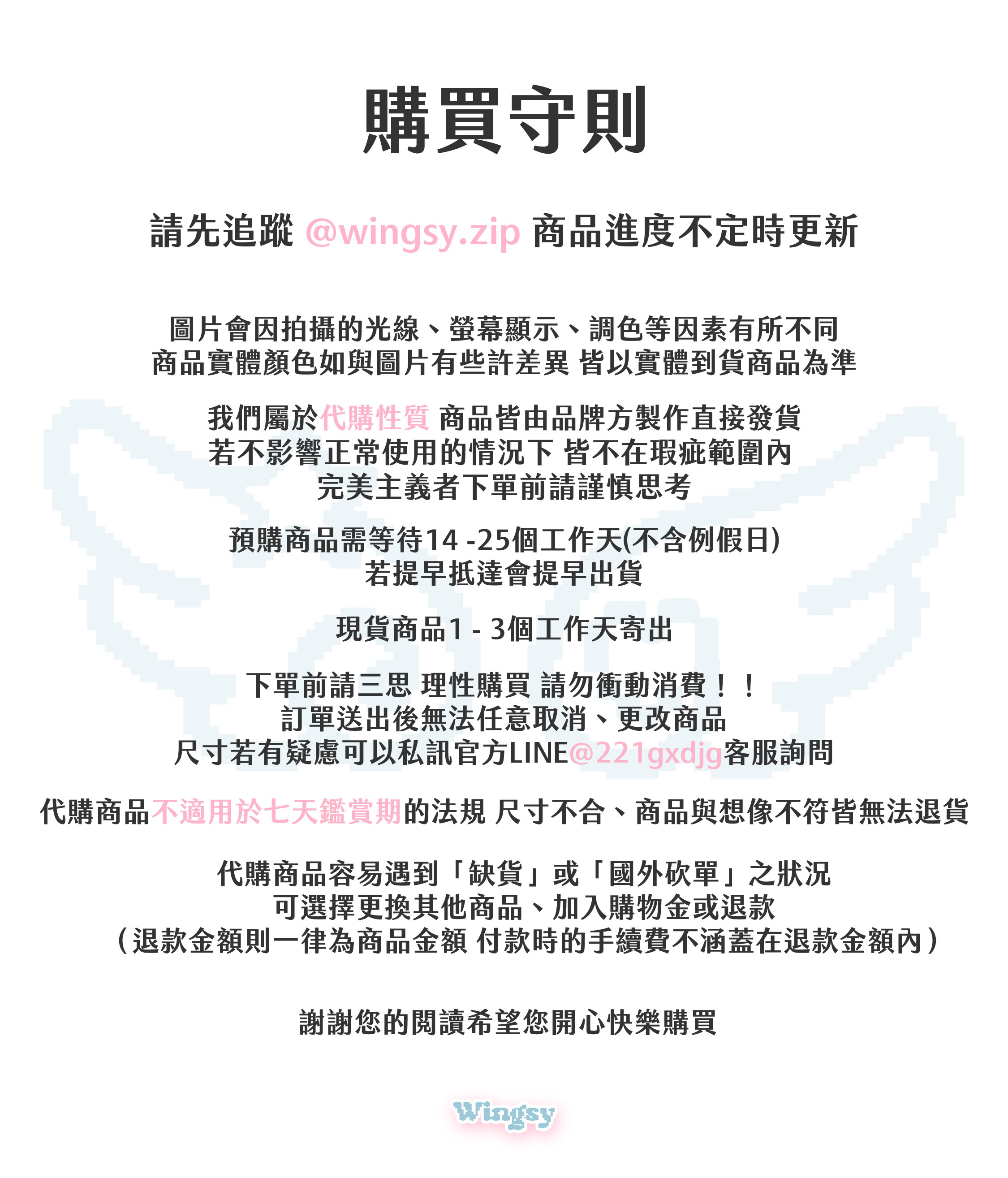 購買守則

請先追蹤 @wingsy.zip 商品進度不定時更新

圖片會因拍攝的光線、螢幕顯示、調色等因素有所不同
商品實體顏色如與圖片有些許差異 皆以實體到貨商品為準

我們屬於代購性質 商品皆由品牌方製作直接發貨
若不影響正常使用的情況下 皆不在瑕疵範圍內
完美主義者下單前請謹慎思考

預購商品需等待14 -25個工作天(不含例假日)
若提早抵達會提早出貨

現貨商品1 - 3個工作天寄出

下單前請三思 理性購買 請勿衝動消費！！
訂單送出後無法任意取消、更改商品
尺寸若有疑慮可以私訊官方LINE@221gxdjg客服詢問

代購商品不適用於七天鑑賞期的法規 尺寸不合、商品與想像不符皆無法退貨

代購商品容易遇到「缺貨」或「國外砍單」之狀況
可選擇更換其他商品、加入購物金或退款
（退款金額則一律為商品金額 付款時的手續費不涵蓋在退款金額內）

謝謝您的閱讀希望您開心快樂購買

Wingsy